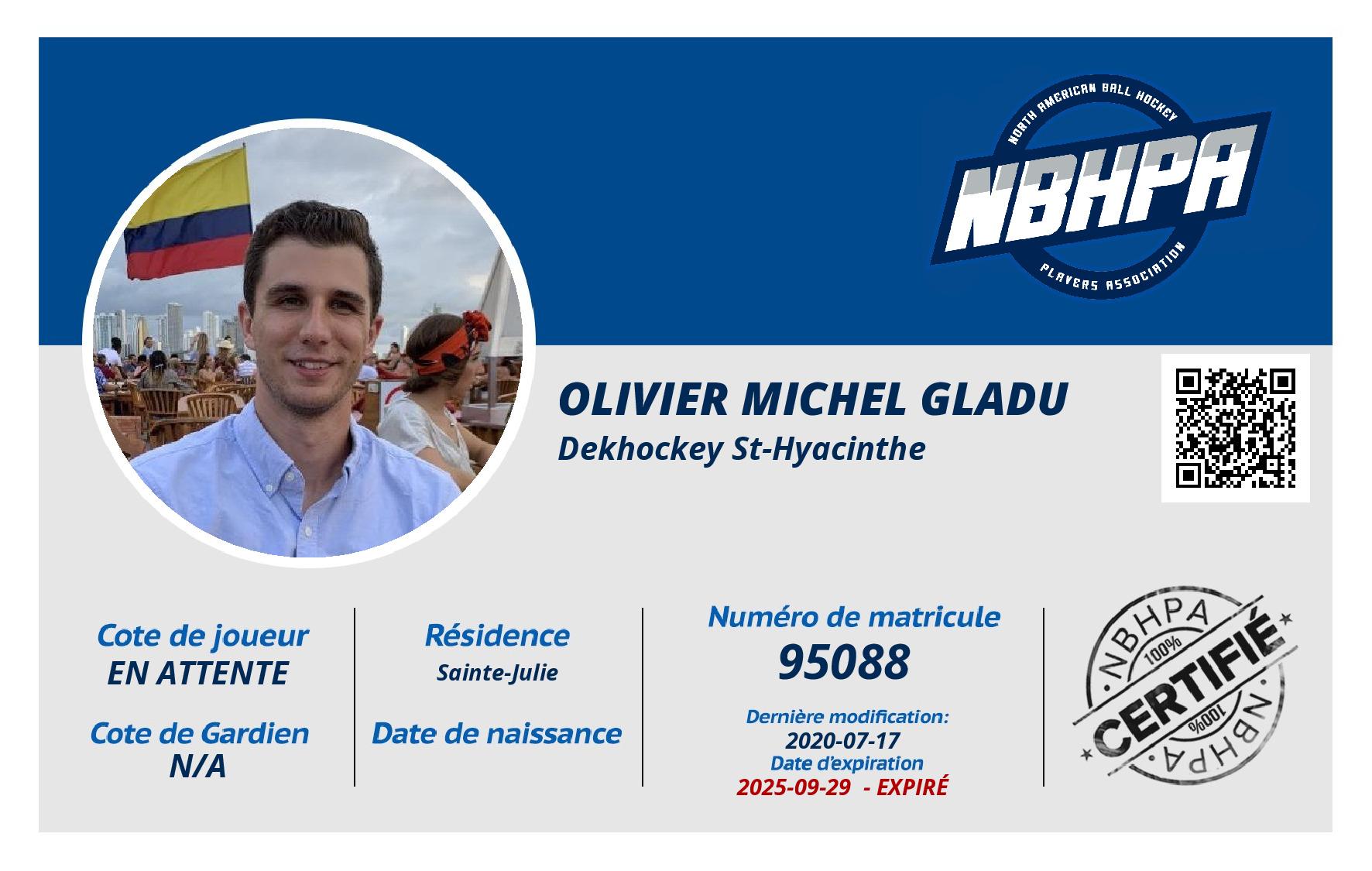 NORTH AMERICAN BALL HOCKEY
NBHPA
PLAYERS ASSOCIATION

OLIVIER MICHEL GLADU
Dekhockey St-Hyacinthe

Cote de joueur
EN ATTENTE

Cote de Gardien
N/A

Résidence
Sainte-Julie

Date de naissance

Numéro de matricule
95088

Dernière modification:
2020-07-17
Date d'expiration
2025-09-29 - EXPIRÉ

NBHPA
100%
CERTIFIÉ
100%
NBHPA